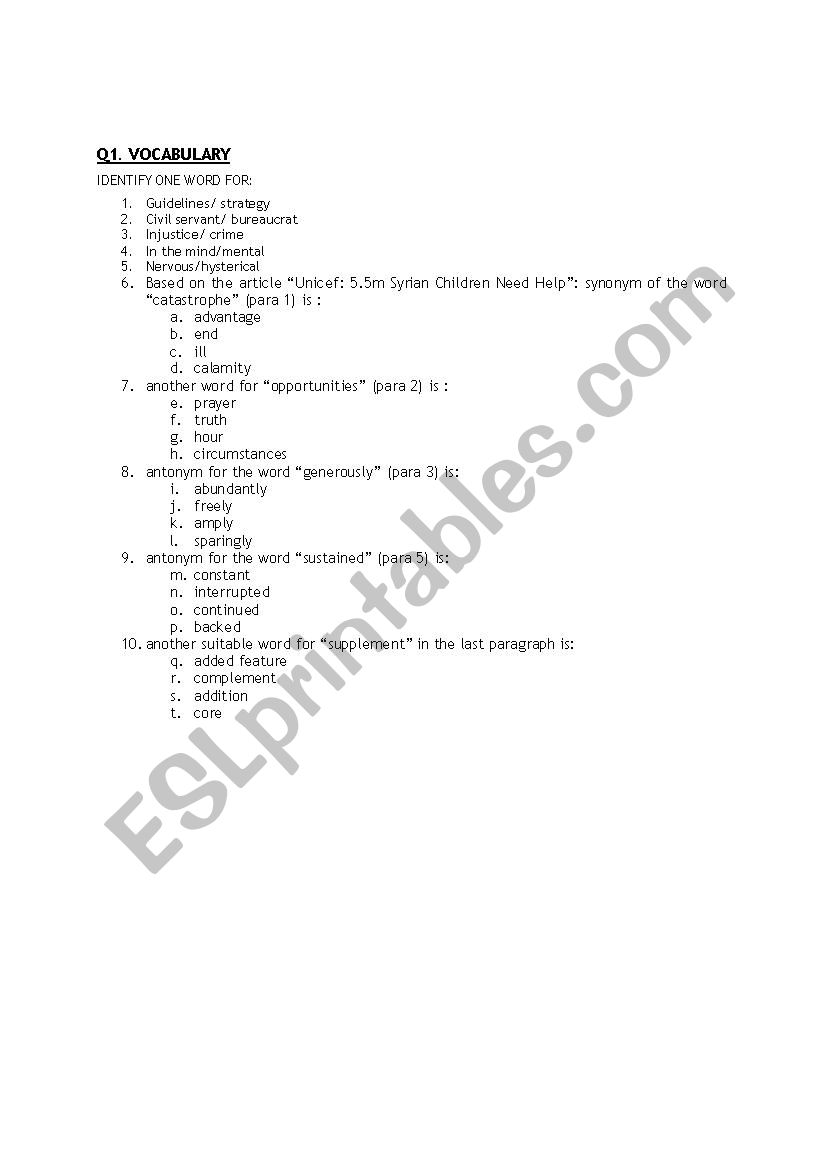 Q1. VOCABULARY

IDENTIFY ONE WORD FOR:

1. Guidelines/ strategy
2. Civil servant/ bureaucrat
3. Injustice/ crime
4. In the mind/mental
5. Nervous/hysterical
6. Based on the article "Unicef: 5.5m Syrian Children Need Help": synonym of the word "catastrophe" (para 1) is :
a. advantage
b. end
c. ill
d. calamity
7. another word for "opportunities" (para 2) is :
e. prayer
f. truth
g. hour
h. circumstances
8. antonym for the word "generously" (para 3) is:
i. abundantly
j. freely
k. amply
l. sparingly
9. antonym for the word "sustained" (para 5) is:
m. constant
n. interrupted
o. continued
p. backed
10. another suitable word for "supplement" in the last paragraph is:
q. added feature
r. complement
s. addition
t. core

ESLprintables.com